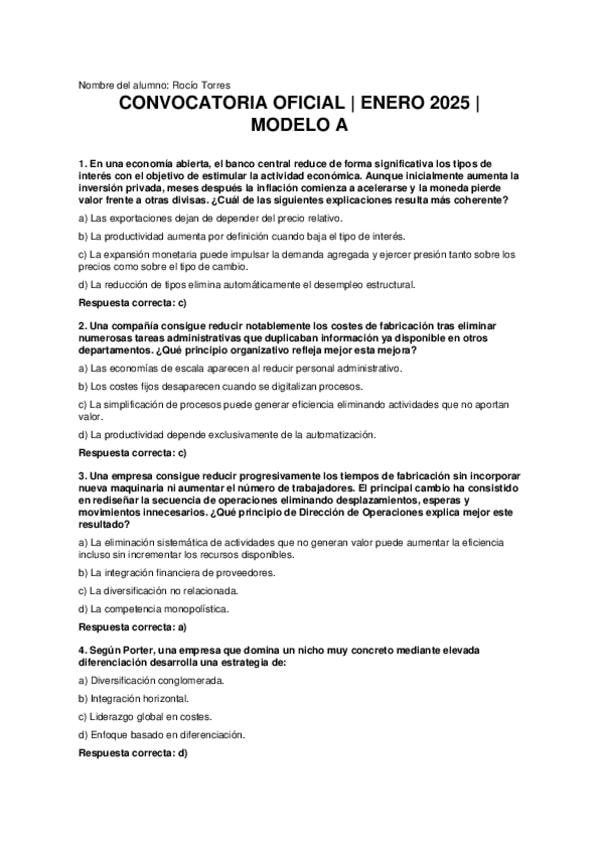 Nombre del alumno: Rocío Torres

CONVOCATORIA OFICIAL | ENERO 2025 | MODELO A

1. En una economía abierta, el banco central reduce de forma significativa los tipos de interés con el objetivo de estimular la actividad económica. Aunque inicialmente aumenta la inversión privada, meses después la inflación comienza a acelerarse y la moneda pierde valor frente a otras divisas. ¿Cuál de las siguientes explicaciones resulta más coherente?

a) Las exportaciones dejan de depender del precio relativo.

b) La productividad aumenta por definición cuando baja el tipo de interés.

c) La expansión monetaria puede impulsar la demanda agregada y ejercer presión tanto sobre los precios como sobre el tipo de cambio.

d) La reducción de tipos elimina automáticamente el desempleo estructural.

Respuesta correcta: c)

2. Una compañía consigue reducir notablemente los costes de fabricación tras eliminar numerosas tareas administrativas que duplicaban información ya disponible en otros departamentos. ¿Qué principio organizativo refleja mejor esta mejora?

a) Las economías de escala aparecen al reducir personal administrativo.

b) Los costes fijos desaparecen cuando se digitalizan procesos.

c) La simplificación de procesos puede generar eficiencia eliminando actividades que no aportan valor.

d) La productividad depende exclusivamente de la automatización.

Respuesta correcta: c)

3. Una empresa consigue reducir progresivamente los tiempos de fabricación sin incorporar nueva maquinaria ni aumentar el número de trabajadores. El principal cambio ha consistido en rediseñar la secuencia de operaciones eliminando desplazamientos, esperas y movimientos innecesarios. ¿Qué principio de Dirección de Operaciones explica mejor este resultado?

a) La eliminación sistemática de actividades que no generan valor puede aumentar la eficiencia incluso sin incrementar los recursos disponibles.

b) La integración financiera de proveedores.

c) La diversificación no relacionada.

d) La competencia monopolística.

Respuesta correcta: a)

4. Según Porter, una empresa que domina un nicho muy concreto mediante elevada diferenciación desarrolla una estrategia de:

a) Diversificación conglomerada.

b) Integración horizontal.

c) Liderazgo global en costes.

d) Enfoque basado en diferenciación.

Respuesta correcta: d)